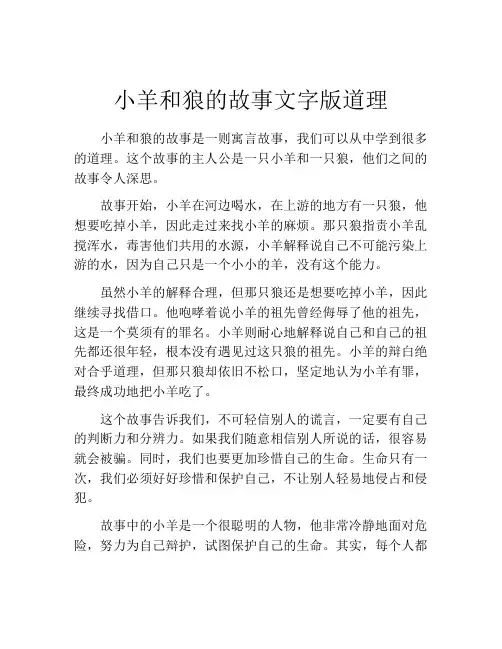 小羊和狼的故事文字版道理

小羊和狼的故事是一则寓言故事，我们可以从中学到很多的道理。这个故事的主人公是一只小羊和一只狼，他们之间的故事令人深思。

故事开始，小羊在河边喝水，在上游的地方有一只狼，他想要吃掉小羊，因此走过来找小羊的麻烦。那只狼指责小羊乱搅浑水，毒害他们共用的水源，小羊解释说自己不可能污染上游的水，因为自己只是一个小小的羊，没有这个能力。

虽然小羊的解释合理，但那只狼还是想要吃掉小羊，因此继续寻找借口。他咆哮着说小羊的祖先曾经侮辱了他的祖先，这是一个莫须有的罪名。小羊则耐心地解释说自己和自己的祖先都还很年轻，根本没有遇见过这只狼的祖先。小羊的辩白绝对合乎道理，但那只狼却依旧不松口，坚定地认为小羊有罪，最终成功地把小羊吃了。

这个故事告诉我们，不可轻信别人的谎言，一定要有自己的判断力和分辨力。如果我们随意相信别人所说的话，很容易就会被骗。同时，我们也要更加珍惜自己的生命。生命只有一次，我们必须好好珍惜和保护自己，不让别人轻易地侵占和侵犯。

故事中的小羊是一个很聪明的人物，他非常冷静地面对危险，努力为自己辩护，试图保护自己的生命。其实，每个人都